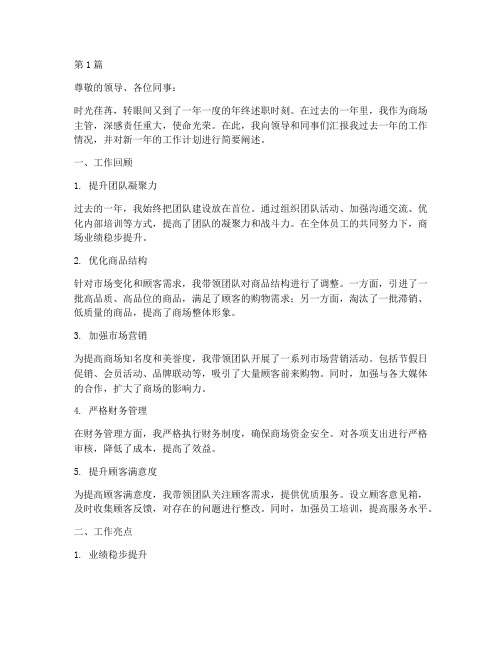 第1篇

尊敬的领导、各位同事：

时光荏苒，转眼间又到了一年一度的年终述职时刻。在过去的一年里，我作为商场主管，深感责任重大，使命光荣。在此，我向领导和同事们汇报我过去一年的工作情况，并对新一年的工作计划进行简要阐述。

一、工作回顾

1. 提升团队凝聚力

过去的一年，我始终把团队建设放在首位。通过组织团队活动、加强沟通交流、优化内部培训等方式，提高了团队的凝聚力和战斗力。在全体员工的共同努力下，商场业绩稳步提升。

2. 优化商品结构

针对市场变化和顾客需求，我带领团队对商品结构进行了调整。一方面，引进了一批高品质、高品位的商品，满足了顾客的购物需求；另一方面，淘汰了一批滞销、低质量的商品，提高了商场整体形象。

3. 加强市场营销

为提高商场知名度和美誉度，我带领团队开展了一系列市场营销活动。包括节假日促销、会员活动、品牌联动等，吸引了大量顾客前来购物。同时，加强与各大媒体的合作，扩大了商场的影响力。

4. 严格财务管理

在财务管理方面，我严格执行财务制度，确保商场资金安全。对各项支出进行严格审核，降低了成本，提高了效益。

5. 提升顾客满意度

为提高顾客满意度，我带领团队关注顾客需求，提供优质服务。设立顾客意见箱，及时收集顾客反馈，对存在的问题进行整改。同时，加强员工培训，提高服务水平。

二、工作亮点

1. 业绩稳步提升